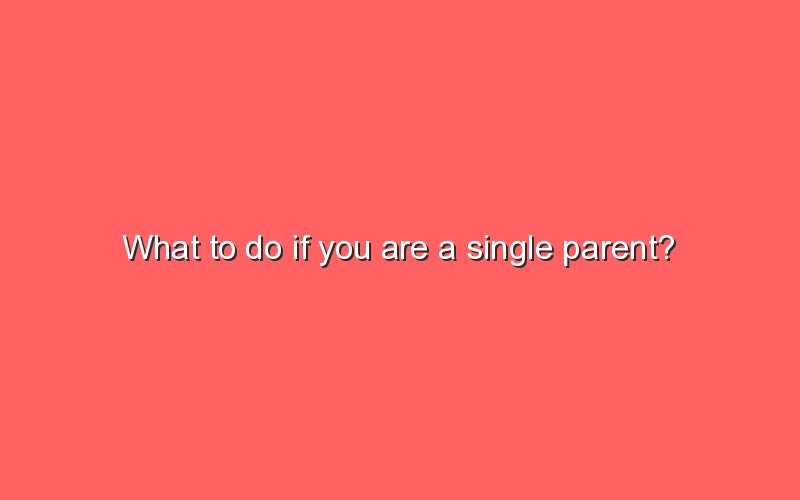 What to do if you are a single parent?